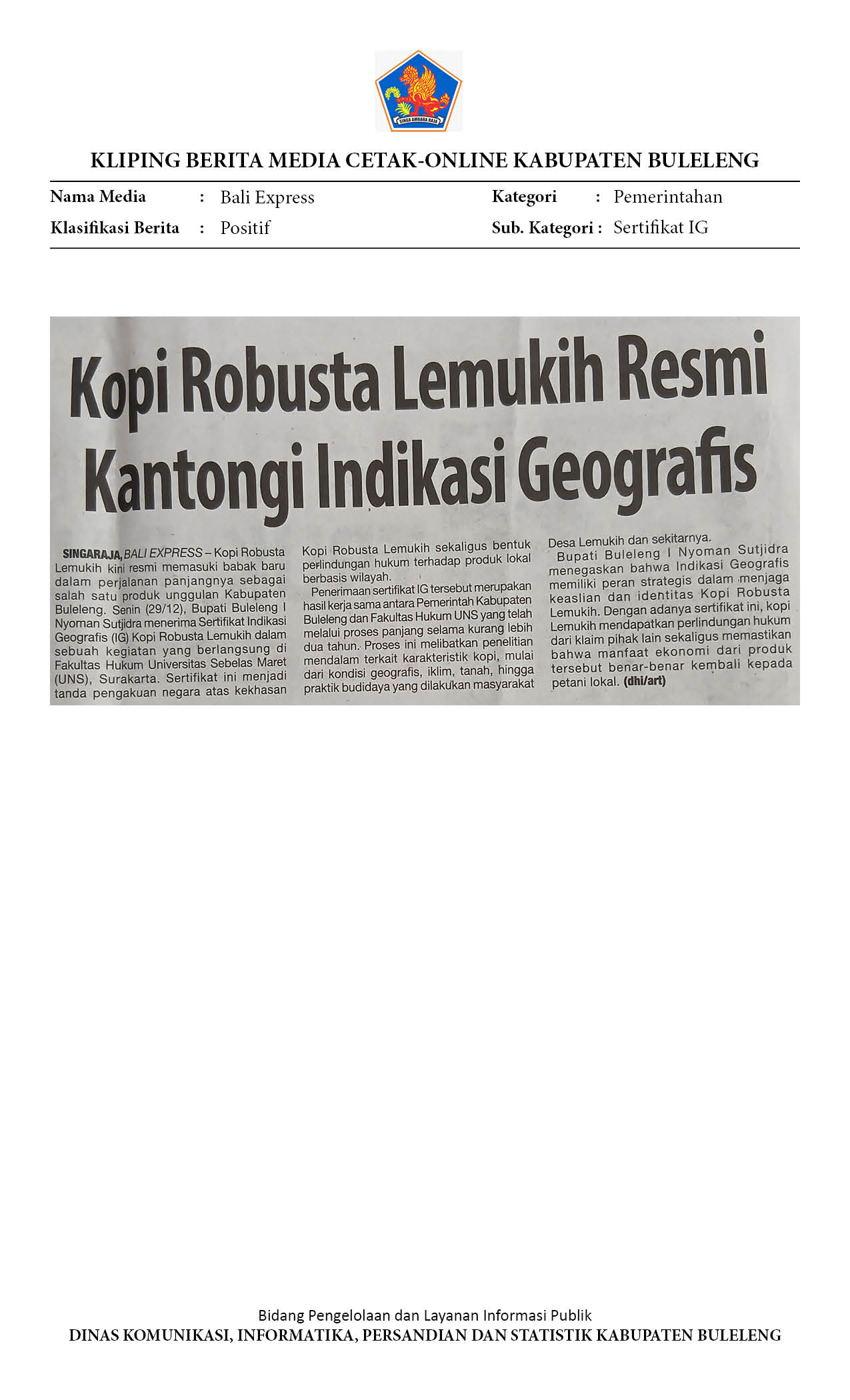 KLIPING BERITA MEDIA CETAK-ONLINE KABUPATEN BULELENG

Nama Media : Bali Express
Klasifikasi Berita : Positif

Kategori : Pemerintahan
Sub. Kategori : Sertifikat IG

Kopi Robusta Lemukih Resmi Kantongi Indikasi Geografis

SINGARAJA, BALI EXPRESS – Kopi Robusta Lemukih kini resmi memasuki babak baru dalam perjalanan panjangnya sebagai salah satu produk unggulan Kabupaten Buleleng. Senin (29/12), Bupati Buleleng I Nyoman Sutjidra menerima Sertifikat Indikasi Geografis (IG) Kopi Robusta Lemukih dalam sebuah kegiatan yang berlangsung di Fakultas Hukum Universitas Sebelas Maret (UNS), Surakarta. Sertifikat ini menjadi tanda pengakuan negara atas kekhasan Kopi Robusta Lemukih sekaligus bentuk perlindungan hukum terhadap produk lokal berbasis wilayah.

Penerimaan sertifikat IG tersebut merupakan hasil kerja sama antara Pemerintah Kabupaten Buleleng dan Fakultas Hukum UNS yang telah melalui proses panjang selama kurang lebih dua tahun. Proses ini melibatkan penelitian mendalam terkait karakteristik kopi, mulai dari kondisi geografis, iklim, tanah, hingga praktik budidaya yang dilakukan masyarakat Desa Lemukih dan sekitarnya.

Bupati Buleleng I Nyoman Sutjidra menegaskan bahwa Indikasi Geografis memiliki peran strategis dalam menjaga keaslian dan identitas Kopi Robusta Lemukih. Dengan adanya sertifikat ini, kopi Lemukih mendapatkan perlindungan hukum dari klaim pihak lain sekaligus memastikan bahwa manfaat ekonomi dari produk tersebut benar-benar kembali kepada petani lokal. (dhi/art)

Bidang Pengelolaan dan Layanan Informasi Publik
DINAS KOMUNIKASI, INFORMATIKA, PERSANDIAN DAN STATISTIK KABUPATEN BULELENG